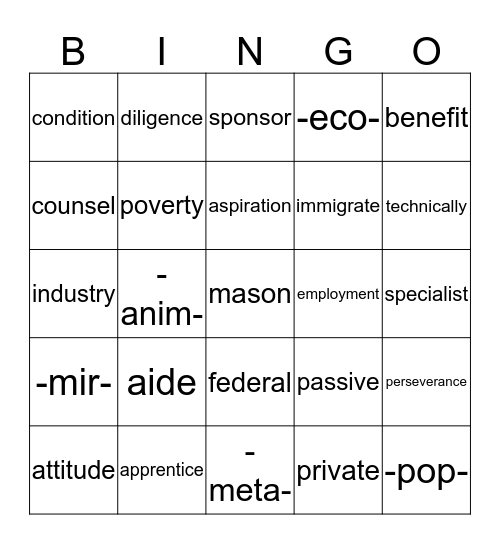 | B | I | N | G | O |
|---|---|---|---|---|
| condition | diligence | sponsor | -eco- | benefit |
| counsel | poverty | aspiration | immigrate | technically |
| industry | -anim- | mason | employment | specialist |
| -mir- | aide | federal | passive | perseverance |
| attitude | apprentice | -meta- | private | -pop- |